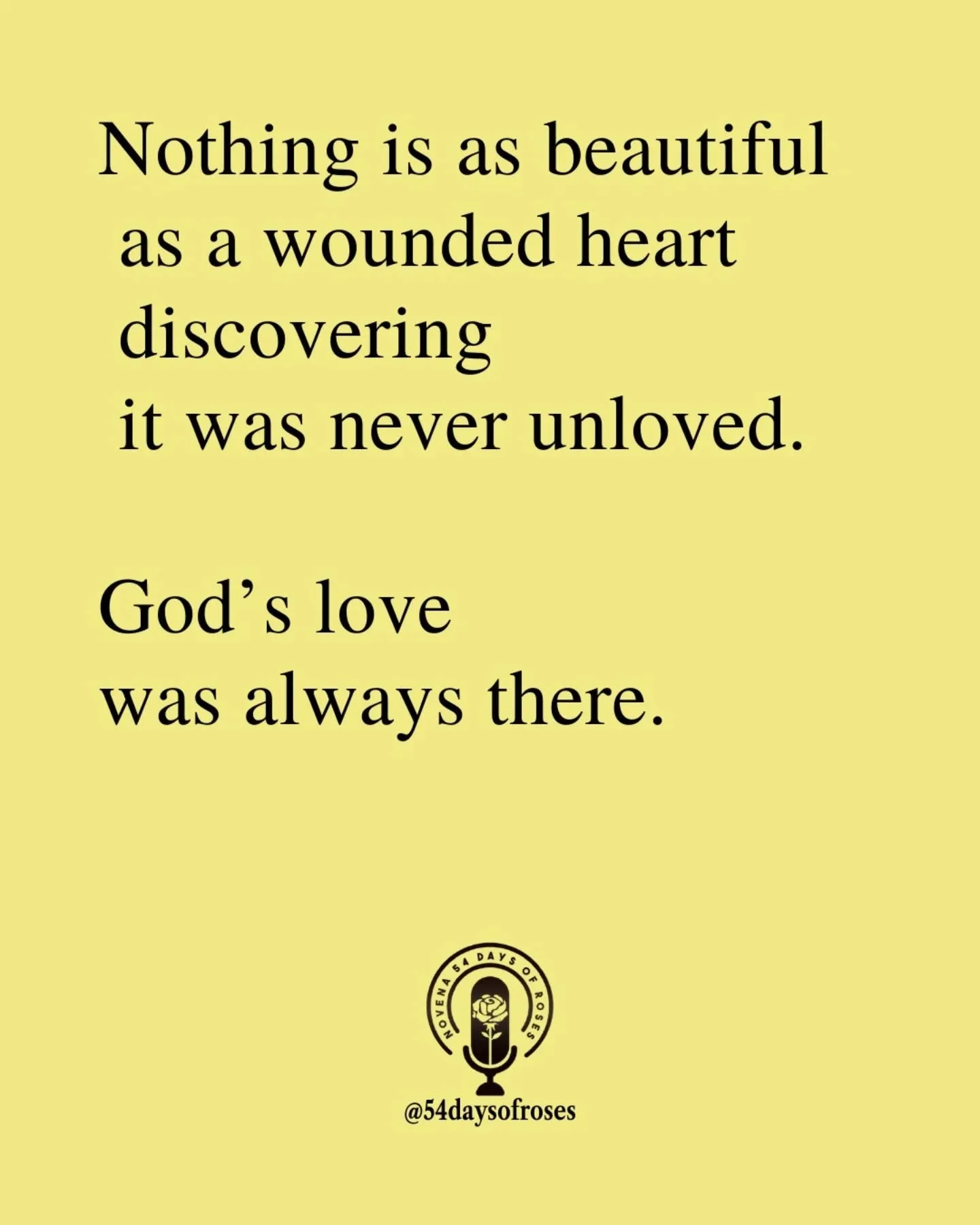 Nothing is as beautiful as a wounded heart discovering it was never unloved.

God’s love was always there.

NOVENA 54 DAYS OF ROSES

@54daysofroses